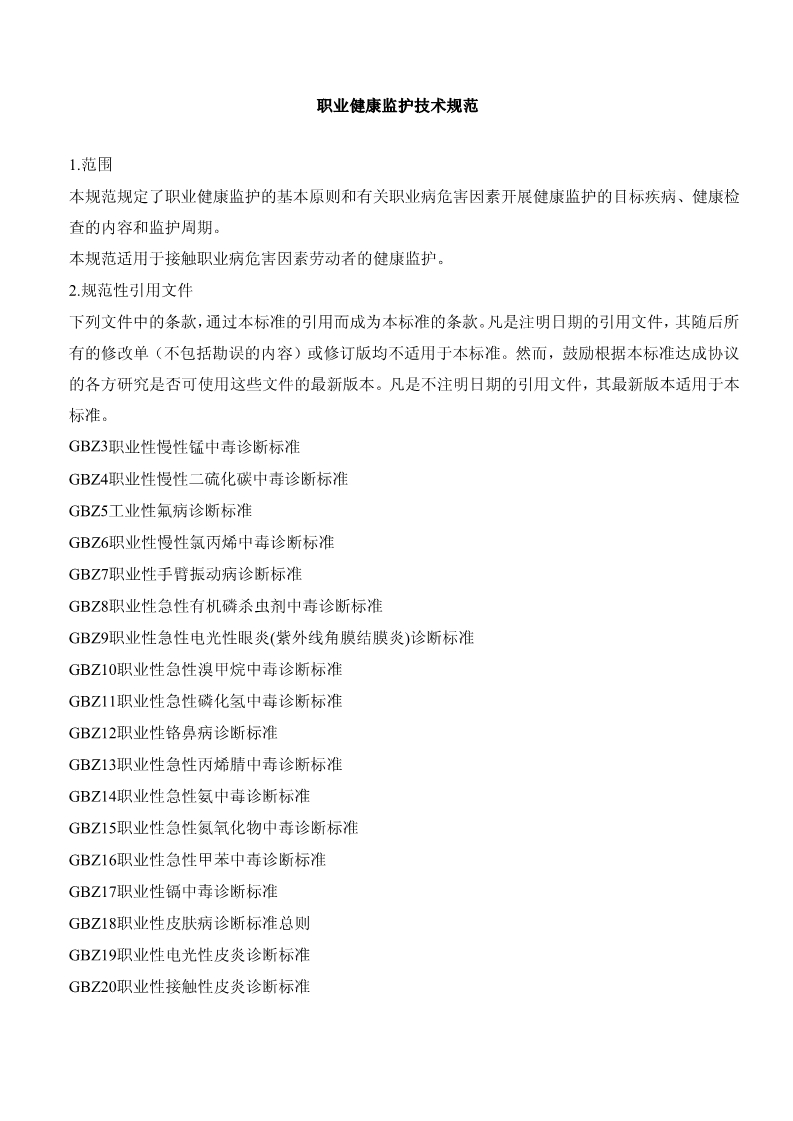 职业健康监护技术规范

1.范围

本规范规定了职业健康监护的基本原则和有关职业病危害因素开展健康监护的目标疾病、健康检查的内容和监护周期。

本规范适用于接触职业病危害因素劳动者的健康监护。

2.规范性引用文件

下列文件中的条款，通过本标准的引用而成为本标准的条款。凡是注明日期的引用文件，其随后所有的修改单（不包括勘误的内容）或修订版均不适用于本标准。然而，鼓励根据本标准达成协议的各方研究是否可使用这些文件的最新版本。凡是不注明日期的引用文件，其最新版本适用于本标准。

GBZ3职业性慢性锰中毒诊断标准

GBZ4职业性慢性二硫化碳中毒诊断标准

GBZ5工业性氟病诊断标准

GBZ6职业性慢性氯丙烯中毒诊断标准

GBZ7职业性手臂振动病诊断标准

GBZ8职业性急性有机磷杀虫剂中毒诊断标准

GBZ9职业性急性电光性眼炎(紫外线角膜结膜炎)诊断标准

GBZ10职业性急性溴甲烷中毒诊断标准

GBZ11职业性急性磷化氢中毒诊断标准

GBZ12职业性铬鼻病诊断标准

GBZ13职业性急性丙烯腈中毒诊断标准

GBZ14职业性急性氨中毒诊断标准

GBZ15职业性急性氮氧化物中毒诊断标准

GBZ16职业性急性甲苯中毒诊断标准

GBZ17职业性镉中毒诊断标准

GBZ18职业性皮肤病诊断标准总则

GBZ19职业性电光性皮炎诊断标准

GBZ20职业性接触性皮炎诊断标准